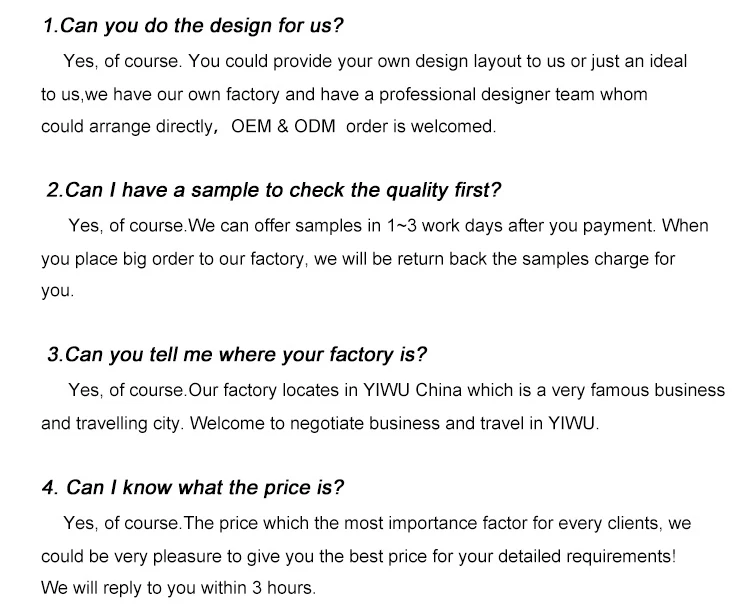 1.Can you do the design for us?

Yes, of course. You could provide your own design layout to us or just an ideal to us,we have our own factory and have a professional designer team whom could arrange directly, OEM & ODM order is welcomed.

2.Can I have a sample to check the quality first?

Yes, of course.We can offer samples in 1~3 work days after you payment. When you place big order to our factory, we will be return back the samples charge for you.

3.Can you tell me where your factory is?

Yes, of course.Our factory locates in YIWU China which is a very famous business and travelling city. Welcome to negotiate business and travel in YIWU.

4. Can I know what the price is?

Yes, of course.The price which the most importance factor for every clients, we could be very pleasure to give you the best price for your detailed requirements! We will reply to you within 3 hours.